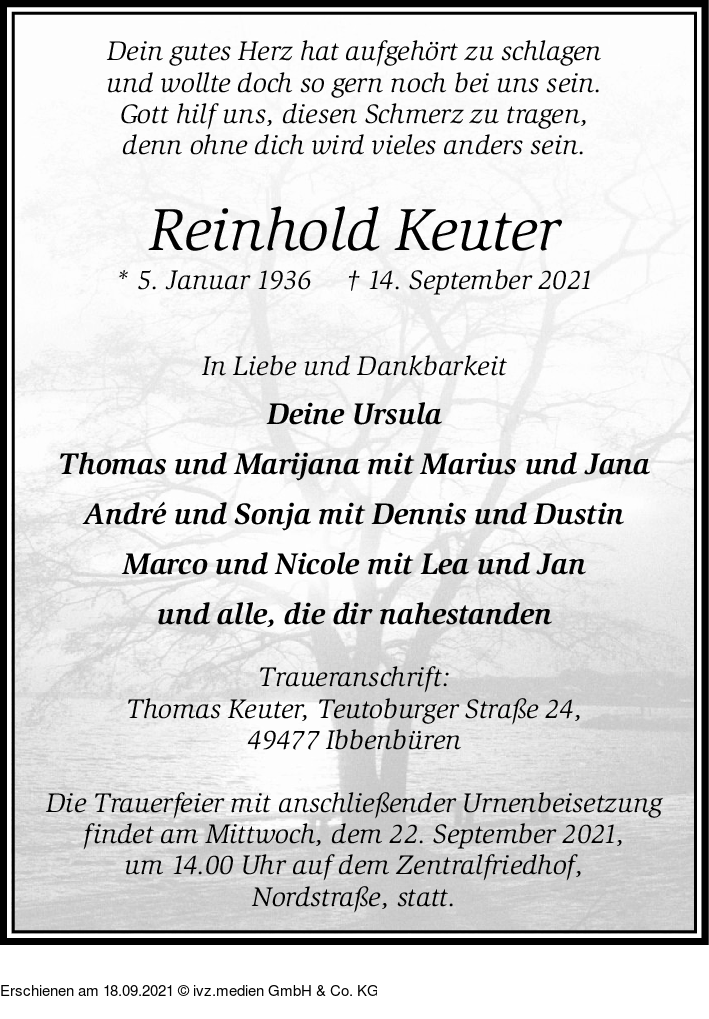 Dein gutes Herz hat aufgehört zu schlagen
und wollte doch so gern noch bei uns sein.
Gott hilf uns, diesen Schmerz zu tragen,
denn ohne dich wird vieles anders sein.

Reinhold Keuter

* 5. Januar 1936 † 14. September 2021

In Liebe und Dankbarkeit

Deine Ursula
Thomas und Marijana mit Marius und Jana
André und Sonja mit Dennis und Dustin
Marco und Nicole mit Lea und Jan
und alle, die dir nahestanden

Traueranschrift:
Thomas Keuter, Teutoburger Straße 24,
49477 Ibbenbüren

Die Trauerfeier mit anschließender Urnenbeisetzung findet am Mittwoch, dem 22. September 2021, um 14.00 Uhr auf dem Zentralfriedhof, Nordstraße, statt.

Erschienen am 18.09.2021 © ivz.medien GmbH & Co. KG